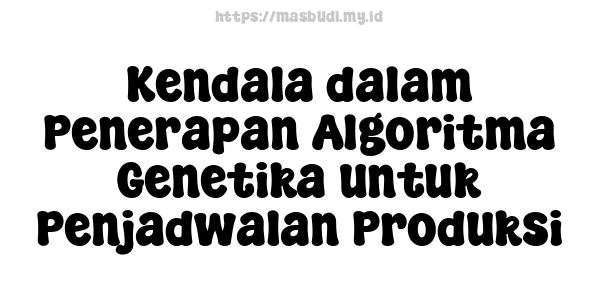 https://masbudi.my.id

Kendala dalam Penerapan Algoritma Genetika untuk Penjadwalan Produksi